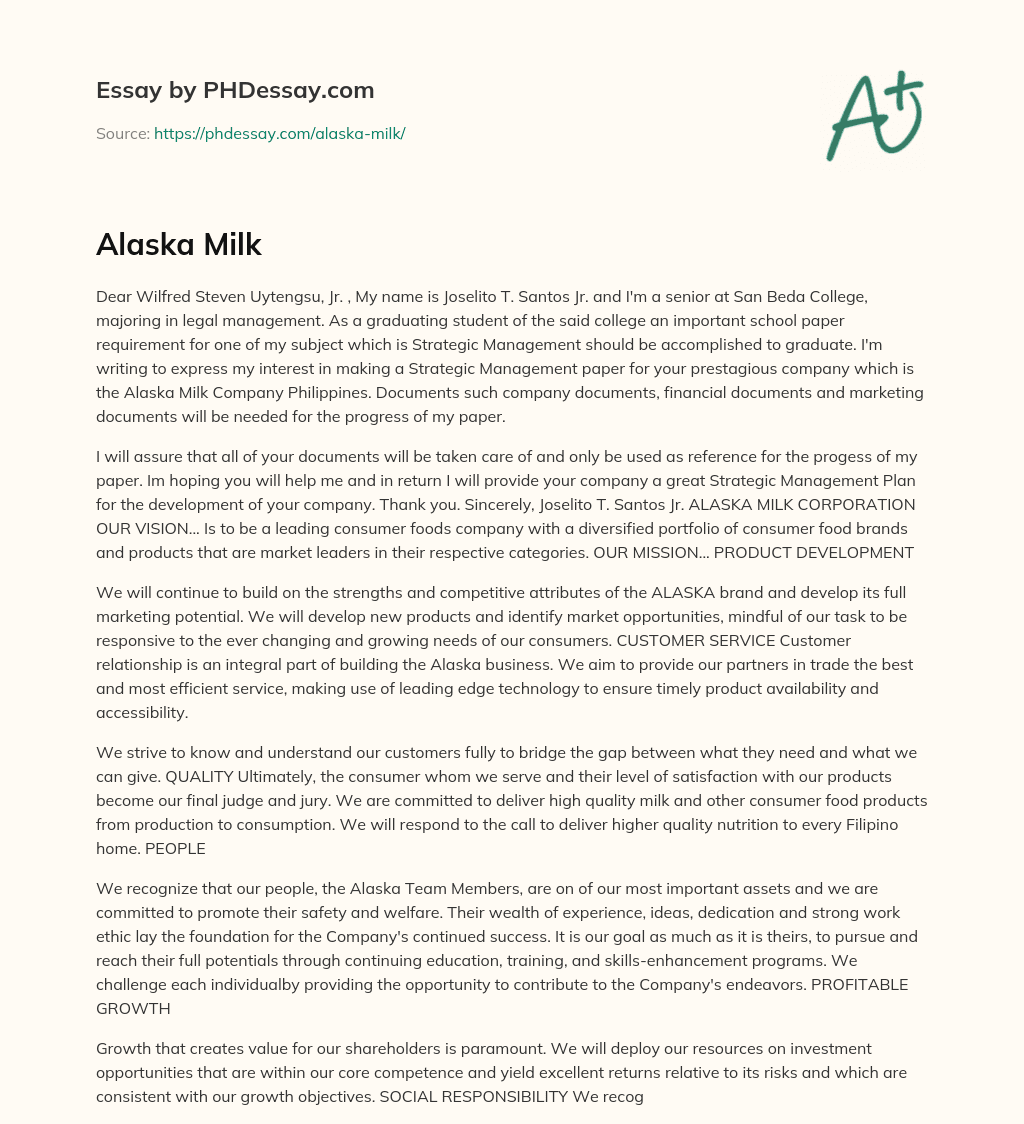 Essay by PHDessay.com

Source: https://phdessay.com/alaska-milk/

A+

Alaska Milk

Dear Wilfred Steven Uytengsu, Jr. , My name is Joselito T. Santos Jr. and I'm a senior at San Beda College, majoring in legal management. As a graduating student of the said college an important school paper requirement for one of my subject which is Strategic Management should be accomplished to graduate. I'm writing to express my interest in making a Strategic Management paper for your prestagious company which is the Alaska Milk Company Philippines. Documents such company documents, financial documents and marketing documents will be needed for the progress of my paper.

I will assure that all of your documents will be taken care of and only be used as reference for the progess of my paper. Im hoping you will help me and in return I will provide your company a great Strategic Management Plan for the development of your company. Thank you. Sincerely, Joselito T. Santos Jr. ALASKA MILK CORPORATION OUR VISION… Is to be a leading consumer foods company with a diversified portfolio of consumer food brands and products that are market leaders in their respective categories. OUR MISSION… PRODUCT DEVELOPMENT

We will continue to build on the strengths and competitive attributes of the ALASKA brand and develop its full marketing potential. We will develop new products and identify market opportunities, mindful of our task to be responsive to the ever changing and growing needs of our consumers. CUSTOMER SERVICE Customer relationship is an integral part of building the Alaska business. We aim to provide our partners in trade the best and most efficient service, making use of leading edge technology to ensure timely product availability and accessibility.

We strive to know and understand our customers fully to bridge the gap between what they need and what we can give. QUALITY Ultimately, the consumer whom we serve and their level of satisfaction with our products become our final judge and jury. We are committed to deliver high quality milk and other consumer food products from production to consumption. We will respond to the call to deliver higher quality nutrition to every Filipino home. PEOPLE

We recognize that our people, the Alaska Team Members, are on of our most important assets and we are committed to promote their safety and welfare. Their wealth of experience, ideas, dedication and strong work ethic lay the foundation for the Company's continued success. It is our goal as much as it is theirs, to pursue and reach their full potentials through continuing education, training, and skills-enhancement programs. We challenge each individualby providing the opportunity to contribute to the Company's endeavors. PROFITABLE GROWTH

Growth that creates value for our shareholders is paramount. We will deploy our resources on investment opportunities that are within our core competence and yield excellent returns relative to its risks and which are consistent with our growth objectives. SOCIAL RESPONSIBILITY We recog